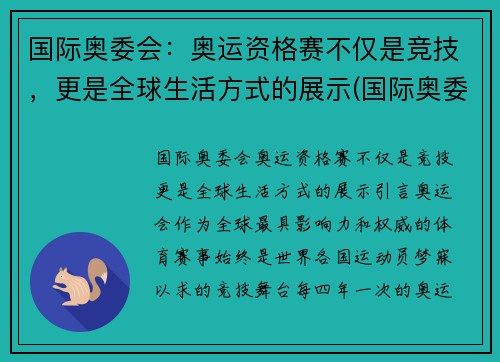 国际奥委会：奥运资格赛不仅是竞技，更是全球生活方式的展示(国际奥委

国际奥委会奥运资格赛不仅是竞技更是全球生活方式的展示引言奥运会作为全球最具影响力和权威的体育赛事始终是世界各国运动员梦寐以求的竞技舞台每四年一次的奥运